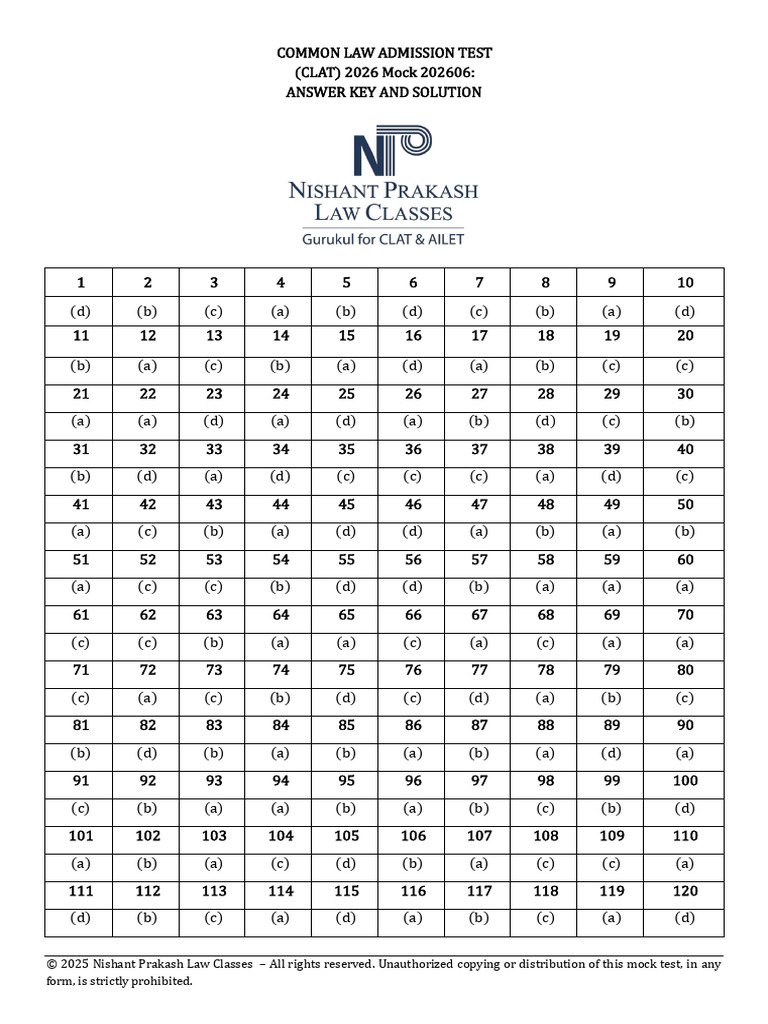 COMMON LAW ADMISSION TEST
(CLAT) 2026 Mock 202606:
ANSWER KEY AND SOLUTION

NP
NISHANT PRAKASH
LAW CLASSES
Gurukul for CLAT & AILET

| 1 | 2 | 3 | 4 | 5 | 6 | 7 | 8 | 9 | 10 |
|---|---|---|---|---|---|---|---|---|---|
| (d) | (b) | (c) | (a) | (b) | (d) | (c) | (b) | (a) | (d) |
| 11 | 12 | 13 | 14 | 15 | 16 | 17 | 18 | 19 | 20 |
| (b) | (a) | (c) | (b) | (a) | (d) | (a) | (b) | (c) | (c) |
| 21 | 22 | 23 | 24 | 25 | 26 | 27 | 28 | 29 | 30 |
| (a) | (a) | (d) | (a) | (d) | (a) | (b) | (d) | (c) | (b) |
| 31 | 32 | 33 | 34 | 35 | 36 | 37 | 38 | 39 | 40 |
| (b) | (d) | (a) | (d) | (c) | (c) | (c) | (a) | (d) | (c) |
| 41 | 42 | 43 | 44 | 45 | 46 | 47 | 48 | 49 | 50 |
| (a) | (c) | (b) | (a) | (d) | (d) | (a) | (b) | (a) | (b) |
| 51 | 52 | 53 | 54 | 55 | 56 | 57 | 58 | 59 | 60 |
| (a) | (c) | (c) | (b) | (d) | (d) | (b) | (a) | (a) | (a) |
| 61 | 62 | 63 | 64 | 65 | 66 | 67 | 68 | 69 | 70 |
| (c) | (c) | (b) | (a) | (a) | (c) | (a) | (c) | (a) | (a) |
| 71 | 72 | 73 | 74 | 75 | 76 | 77 | 78 | 79 | 80 |
| (c) | (a) | (c) | (b) | (d) | (c) | (d) | (a) | (b) | (c) |
| 81 | 82 | 83 | 84 | 85 | 86 | 87 | 88 | 89 | 90 |
| (b) | (d) | (b) | (a) | (b) | (a) | (b) | (a) | (d) | (a) |
| 91 | 92 | 93 | 94 | 95 | 96 | 97 | 98 | 99 | 100 |
| (c) | (b) | (a) | (a) | (b) | (a) | (b) | (c) | (b) | (d) |
| 101 | 102 | 103 | 104 | 105 | 106 | 107 | 108 | 109 | 110 |
| (a) | (b) | (a) | (c) | (d) | (b) | (a) | (c) | (c) | (a) |
| 111 | 112 | 113 | 114 | 115 | 116 | 117 | 118 | 119 | 120 |
| (d) | (b) | (c) | (a) | (d) | (a) | (b) | (c) | (a) | (d) |

© 2025 Nishant Prakash Law Classes – All rights reserved. Unauthorized copying or distribution of this mock test, in any form, is strictly prohibited.